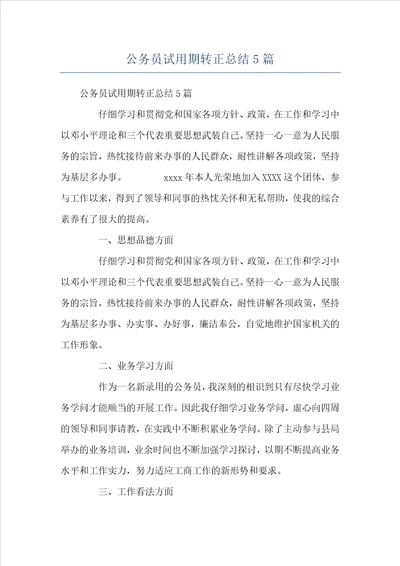 公务员试用期转正总结5篇

公务员试用期转正总结5篇

仔细学习和贯彻党和国家各项方针、政策，在工作和学习中以邓小平理论和三个代表重要思想武装自己。坚持一心一意为人民服务的宗旨，热忱接待前来办事的人民群众，耐性讲解各项政策，坚持为基层多办事。 xxxx年本人光荣地加入XXXX这个团体，参与工作以来，得到了领导和同事的热忱关怀和无私帮助，使我的综合素养有了很大的提高。

一、思想品德方面

仔细学习和贯彻党和国家各项方针、政策，在工作和学习中以邓小平理论和三个代表重要思想武装自己。坚持一心一意为人民服务的宗旨，热忱接待前来办事的人民群众，耐性讲解各项政策，坚持为基层多办事、办实事、办好事，廉洁奉公，自觉地维护国家机关的工作形象。

二、业务学习方面

作为一名新录用的公务员，我深刻的相识到只有尽快学习业务学问才能顺当的开展工作。因此我仔细学习业务学问，虚心向四周的领导和同事请教，在实践中不断积累业务学问。除了主动参与县局举办的业务培训，业余时间也不断加强学习探讨，以期不断提高业务水平和工作实力，努力适应工商工作的新形势和要求。

三、工作看法方面